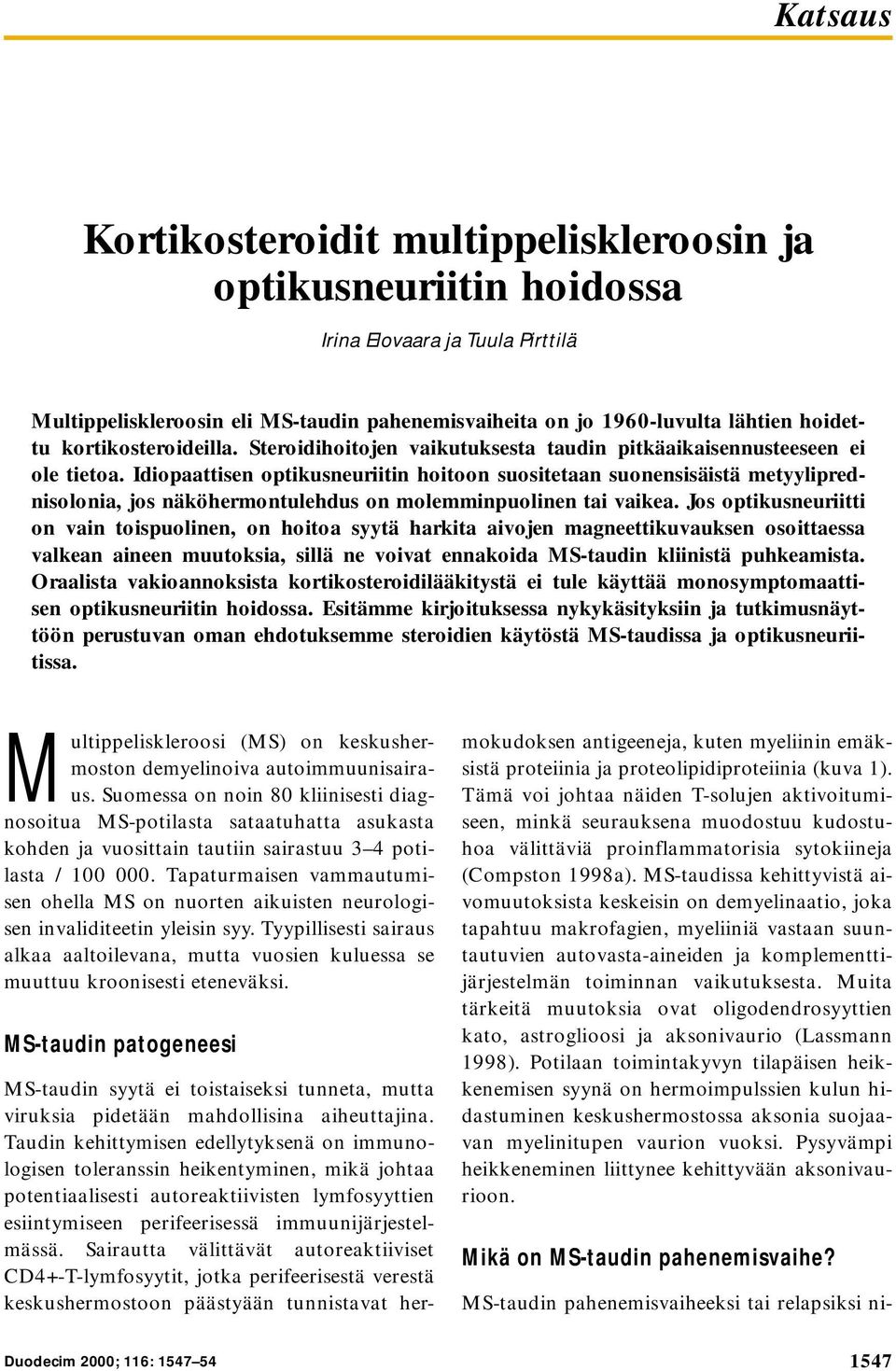 Katsaus

Kortikosteroidit multippeliskleroosin ja optikusneuriitin hoidossa

Irina Elovaara ja Tuula Pirttilä

Multippeliskleroosin eli MS-taudin pahenemisvaiheita on jo 1960-luvulta lähtien hoidettu kortikosteroideilla. Steroidihoitojen vaikutuksesta taudin pitkäaikaisennusteeseen ei ole tietoa. Idiopaattisen optikusneuriitin hoitoon suositetaan suonensisäistä metyyliprednisolonia, jos näköhermontulehdus on molemminpuolinen tai vaikea. Jos optikusneuriitti on vain toispuolinen, on hoitoa syytä harkita aivojen magneettikuvauksen osoittaessa valkean aineen muutoksia, sillä ne voivat ennakoida MS-taudin kliinistä puhkeamista. Oraalista vakioannoksista kortikosteroidilääkitystä ei tule käyttää monosymptomaattisen optikusneuriitin hoidossa. Esitämme kirjoituksessa nykykäsityksiin ja tutkimusnäyttöön perustuvan oman ehdotuksemme steroidien käytöstä MS-taudissa ja optikusneuriitissa.

Multippeliskleroosi (MS) on keskushermoston demyelinoiva autoimmuunisairaus. Suomessa on noin 80 kliinisesti diagnosoitua MS-potilasta sataatuhatta asukasta kohden ja vuosittain tautiin sairastuu 3–4 potilasta / 100 000. Tapaturmaisen vammautumisen ohella MS on nuorten aikuisten neurologisen invaliditeetin yleisin syy. Tyypillisesti sairaus alkaa aaltoilevana, mutta vuosien kuluessa se muuttuu kroonisesti eteneväksi.

MS-taudin patogeneesi

MS-taudin syytä ei toistaiseksi tunneta, mutta viruksia pidetään mahdollisina aiheuttajina. Taudin kehittymisen edellytyksenä on immunologisen toleranssin heikentyminen, mikä johtaa potentiaalisesti autoreaktiivisten lymfosyyttien esiintymiseen perifeerisessä immuunijärjestelmässä. Sairautta välittävät autoreaktiiviset CD4+-T-lymfosyytit, jotka perifeerisestä verestä keskushermostoon päästyään tunnistavat hermokudoksen antigeeneja, kuten myeliinin emäksistä proteiinia ja proteolipidiproteiinia (kuva 1). Tämä voi johtaa näiden T-solujen aktivoitumiseen, minkä seurauksena muodostuu kudostuhoa välittäviä proinflammatorisia sytokiineja (Compston 1998a). MS-taudissa kehittyvistä aivomuutoksista keskeisin on demyelinaatio, joka tapahtuu makrofagien, myeliiniä vastaan suuntautuvien autovasta-aineiden ja komplementtijärjestelmän toiminnan vaikutuksesta. Muita tärkeitä muutoksia ovat oligodendrosyyttien kato, astroglioosi ja aksonivaurio (Lassmann 1998). Potilaan toimintakyvyn tilapäisen heikkenemisen syynä on hermoimpulssien kulun hidastuminen keskushermostossa aksonia suojaavan myelinitupen vaurion vuoksi. Pysyvämpi heikkeneminen liittynee kehittyvään aksonivaurioon.

Mikä on MS-taudin pahenemisvaihe?

MS-taudin pahenemisvaiheeksi tai relapsiksi ni-

Duodecim 2000; 116: 1547–54

1547